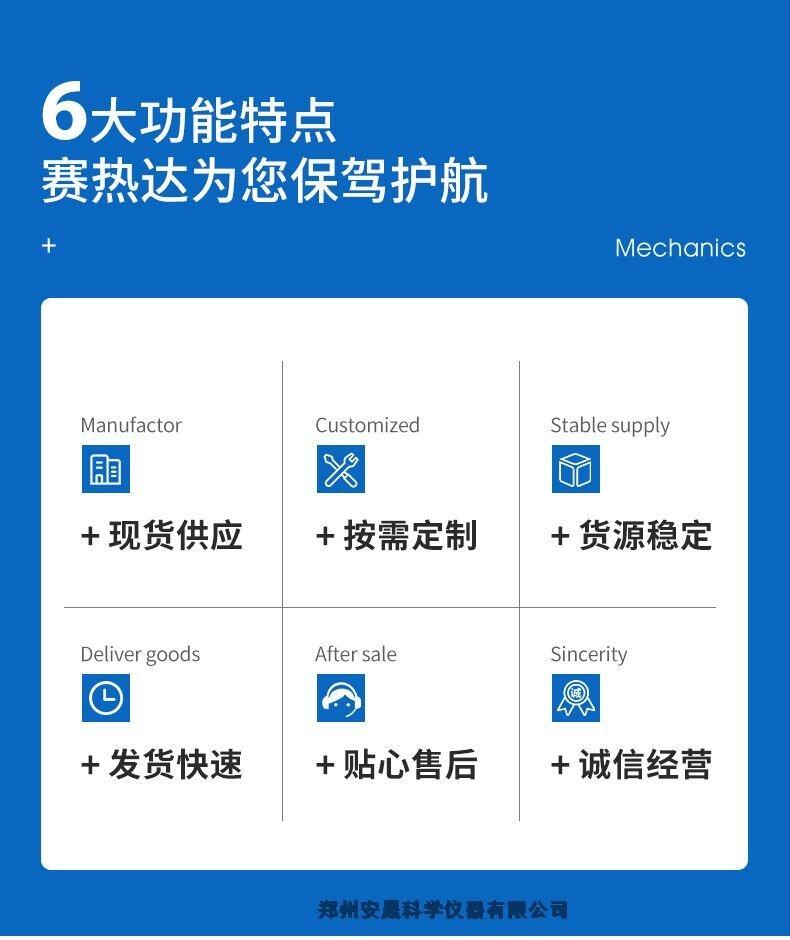 6大功能特点
赛热达为您保驾护航

+

Mechanics

Manufactor

+ 现货供应

Customized

+ 按需定制

Stable supply

+ 货源稳定

Deliver goods

+ 发货快速

After sale

+ 贴心售后

Sincerity

+ 诚信经营

郑州安晟科学仪器有限公司